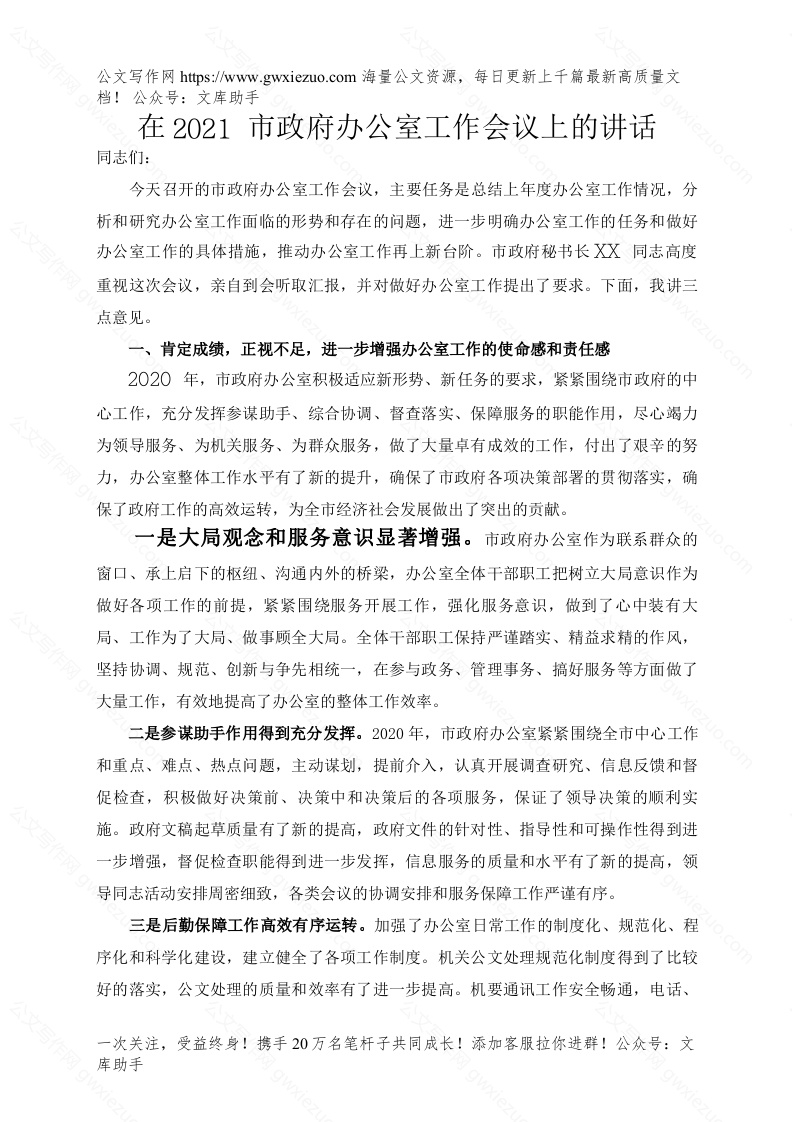 公文写作网 https://www.gwxiezuo.com 海量公文资源，每日更新上千篇最新高质量文档！ 公众号：文库助手

在 2021 市政府办公室工作会议上的讲话

同志们：

今天召开的市政府办公室工作会议，主要任务是总结上年度办公室工作情况，分析和研究办公室工作面临的形势和存在的问题，进一步明确办公室工作的任务和做好办公室工作的具体措施，推动办公室工作再上新台阶。市政府秘书长 XX 同志高度重视这次会议，亲自到会听取汇报，并对做好办公室工作提出了要求。下面，我讲三点意见。

一、肯定成绩，正视不足，进一步增强办公室工作的使命感和责任感

2020 年，市政府办公室积极适应新形势、新任务的要求，紧紧围绕市政府的中心工作，充分发挥参谋助手、综合协调、督查落实、保障服务的职能作用，尽心竭力为领导服务、为机关服务、为群众服务，做了大量卓有成效的工作，付出了艰辛的努力，办公室整体工作水平有了新的提升，确保了市政府各项决策部署的贯彻落实，确保了政府工作的高效运转，为全市经济社会发展做出了突出的贡献。

一是大局观念和服务意识显著增强。市政府办公室作为联系群众的窗口、承上启下的枢纽、沟通内外的桥梁，办公室全体干部职工把树立大局意识作为做好各项工作的前提，紧紧围绕服务开展工作，强化服务意识，做到了心中装有大局、工作为了大局、做事顾全大局。全体干部职工保持严谨踏实、精益求精的作风，坚持协调、规范、创新与争先相统一，在参与政务、管理事务、搞好服务等方面做了大量工作，有效地提高了办公室的整体工作效率。

二是参谋助手作用得到充分发挥。2020 年，市政府办公室紧紧围绕全市中心工作和重点、难点、热点问题，主动谋划，提前介入，认真开展调查研究、信息反馈和督促检查，积极做好决策前、决策中和决策后的各项服务，保证了领导决策的顺利实施。政府文稿起草质量有了新的提高，政府文件的针对性、指导性和可操作性得到进一步增强，督促检查职能得到进一步发挥，信息服务的质量和水平有了新的提高，领导同志活动安排周密细致，各类会议的协调安排和服务保障工作严谨有序。

三是后勤保障工作高效有序运转。加强了办公室日常工作的制度化、规范化、程序化和科学化建设，建立健全了各项工作制度。机关公文处理规范化制度得到了比较好的落实，公文处理的质量和效率有了进一步提高。机要通讯工作安全畅通，电话、

一次关注，受益终身！携手 20 万名笔杆子共同成长！添加客服拉你进群！公众号：文库助手